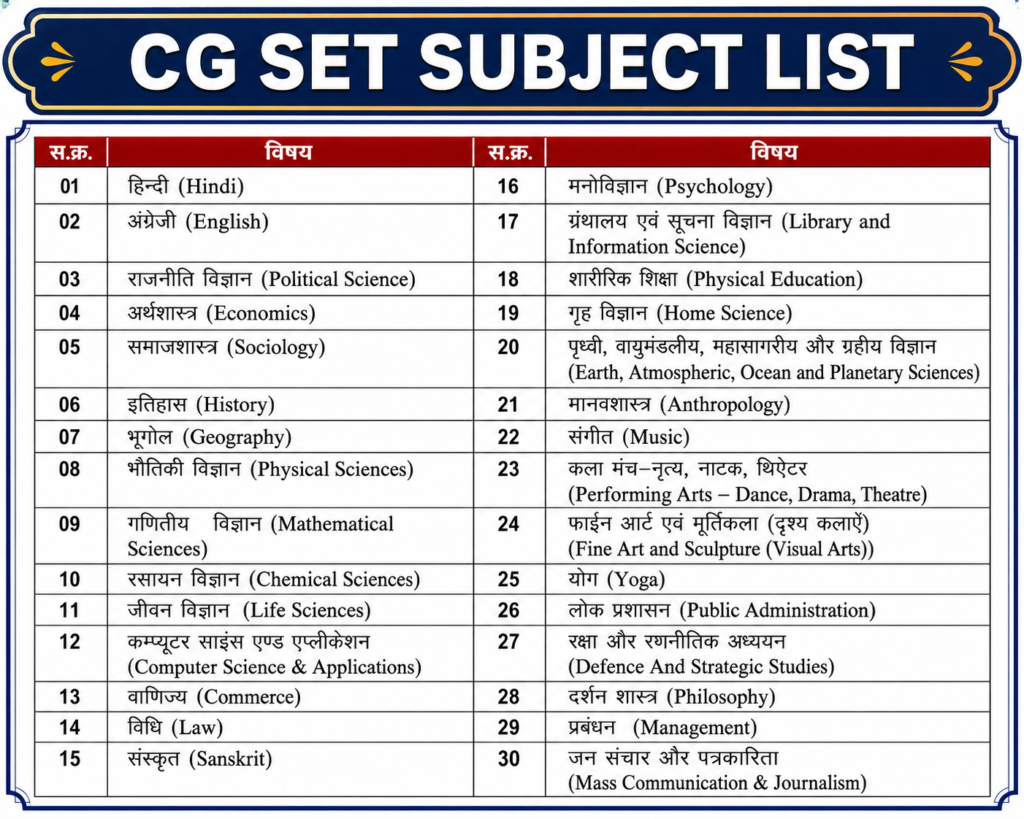 CG SET SUBJECT LIST

| स.क्र. | विषय | स.क्र. | विषय |
|---|---|---|---|
| 01 | हिन्दी (Hindi) | 16 | मनोविज्ञान (Psychology) |
| 02 | अंग्रेजी (English) | 17 | ग्रंथालय एवं सूचना विज्ञान (Library and Information Science) |
| 03 | राजनीति विज्ञान (Political Science) | 18 | शारीरिक शिक्षा (Physical Education) |
| 04 | अर्थशास्त्र (Economics) | 19 | गृह विज्ञान (Home Science) |
| 05 | समाजशास्त्र (Sociology) | 20 | पृथ्वी, वायुमंडलीय, महासागरीय और ग्रहीय विज्ञान (Earth, Atmospheric, Ocean and Planetary Sciences) |
| 06 | इतिहास (History) | 21 | मानवशास्त्र (Anthropology) |
| 07 | भूगोल (Geography) | 22 | संगीत (Music) |
| 08 | भौतिकी विज्ञान (Physical Sciences) | 23 | कला मंच–नृत्य, नाटक, थिऐटर (Performing Arts – Dance, Drama, Theatre) |
| 09 | गणितीय विज्ञान (Mathematical Sciences) | 24 | फाईन आर्ट एवं मूर्तिकला (दृश्य कलाऐं) (Fine Art and Sculpture (Visual Arts)) |
| 10 | रसायन विज्ञान (Chemical Sciences) | 25 | योग (Yoga) |
| 11 | जीवन विज्ञान (Life Sciences) | 26 | लोक प्रशासन (Public Administration) |
| 12 | कम्प्यूटर साइंस एण्ड एप्लीकेशन (Computer Science & Applications) | 27 | रक्षा और रणनीतिक अध्ययन (Defence And Strategic Studies) |
| 13 | वाणिज्य (Commerce) | 28 | दर्शन शास्त्र (Philosophy) |
| 14 | विधि (Law) | 29 | प्रबंधन (Management) |
| 15 | संस्कृत (Sanskrit) | 30 | जन संचार और पत्रकारिता (Mass Communication & Journalism) |